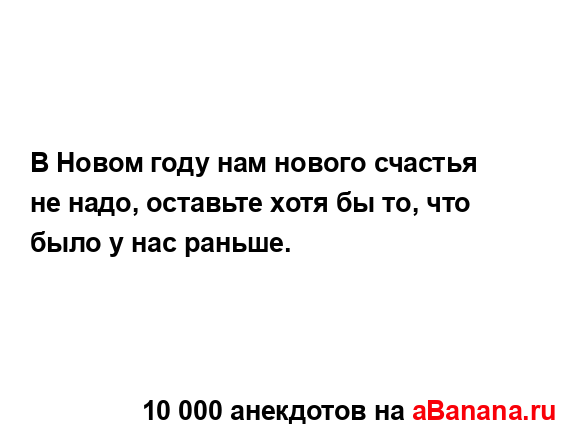 В Новом году нам нового счастья не надо, оставьте хотя бы то, что было у нас раньше.

10 000 анекдотов на aBanana.ru